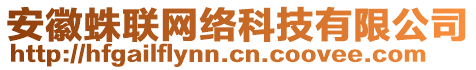 安徽蛛联网络科技有限公司
http://hfgailflynn.cn.coovee.com